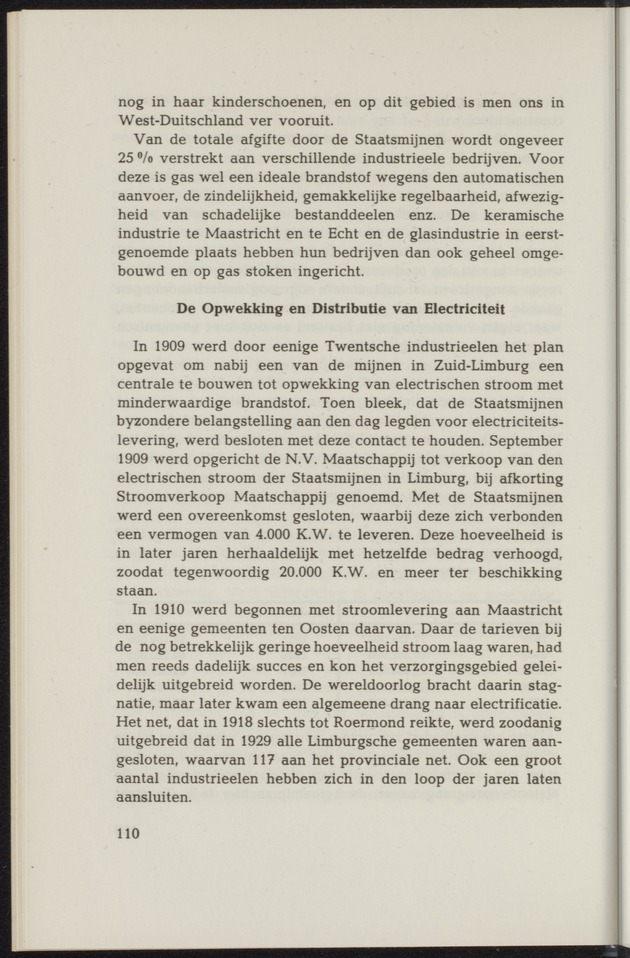 nog in haar kinderschoenen, en op dit gebied is men ons in West-Duitschland ver vooruit.

Van de totale afgifte door de Staatsmijnen wordt ongeveer 25 % verstrekt aan verschillende industrieele bedrijven. Voor deze is gas wel een ideale brandstof wegens den automatischen aanvoer, de zindelijkheid, gemakkelijke regelbaarheid, afwezigheid van schadelijke bestanddeelen enz. De keramische industrie te Maastricht en te Echt en de glasindustrie in eerstgenoemde plaats hebben hun bedrijven dan ook geheel omgebouwd en op gas stoken ingericht.

De Opwekking en Distributie van Electriciteit

In 1909 werd door eenige Twentsche industrieelen het plan opgevat om nabij een van de mijnen in Zuid-Limburg een centrale te bouwen tot opwekking van electrischen stroom met minderwaardige brandstof. Toen bleek, dat de Staatsmijnen byzondere belangstelling aan den dag legden voor electriciteitslevering, werd besloten met deze contact te houden. September 1909 werd opgericht de N.V. Maatschappij tot verkoop van den electrischen stroom der Staatsmijnen in Limburg, bij afkorting Stroomverkoop Maatschappij genoemd. Met de Staatsmijnen werd een overeenkomst gesloten, waarbij deze zich verbonden een vermogen van 4.000 K.W. te leveren. Deze hoeveelheid is in later jaren herhaaldelijk met hetzelfde bedrag verhoogd, zoodat tegenwoordig 20.000 K.W. en meer ter beschikking staan.

In 1910 werd begonnen met stroomlevering aan Maastricht en eenige gemeenten ten Oosten daarvan. Daar de tarieven bij de nog betrekkelijk geringe hoeveelheid stroom laag waren, had men reeds dadelijk succes en kon het verzorgingsgebied geleidelijk uitgebreid worden. De wereldoorlog bracht daarin stagnatie, maar later kwam een algemeene drang naar electrificatie. Het net, dat in 1918 slechts tot Roermond reikte, werd zoodanig uitgebreid dat in 1929 alle Limburgsche gemeenten waren aangesloten, waarvan 117 aan het provinciale net. Ook een groot aantal industrieelen hebben zich in den loop der jaren laten aansluiten.

110